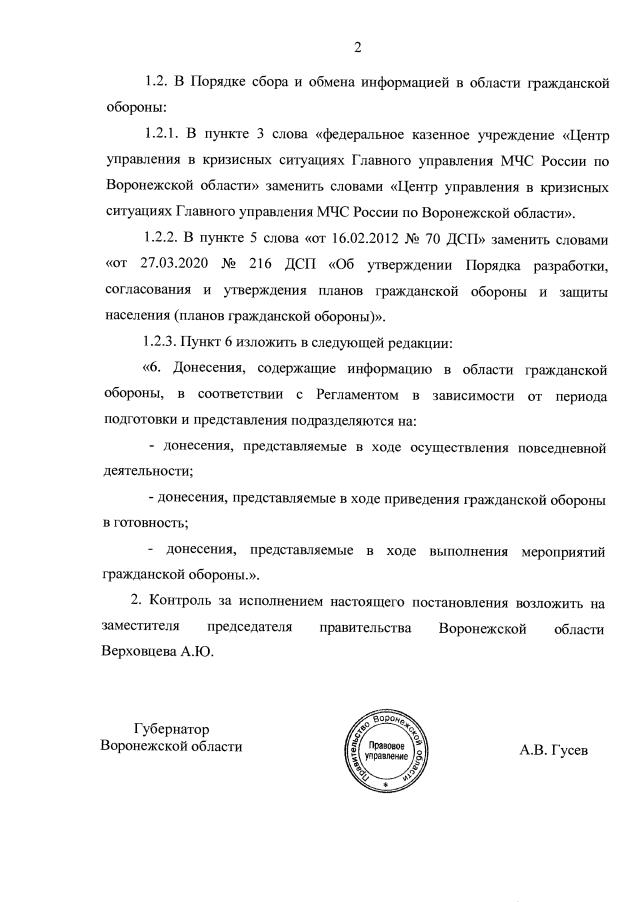 2

1.2. В Порядке сбора и обмена информацией в области гражданской обороны:

1.2.1. В пункте 3 слова «федеральное казенное учреждение «Центр управления в кризисных ситуациях Главного управления МЧС России по Воронежской области» заменить словами «Центр управления в кризисных ситуациях Главного управления МЧС России по Воронежской области».

1.2.2. В пункте 5 слова «от 16.02.2012 № 70 ДСП» заменить словами «от 27.03.2020 № 216 ДСП «Об утверждении Порядка разработки, согласования и утверждения планов гражданской обороны и защиты населения (планов гражданской обороны)».

1.2.3. Пункт 6 изложить в следующей редакции:

«6. Донесения, содержащие информацию в области гражданской обороны, в соответствии с Регламентом в зависимости от периода подготовки и представления подразделяются на:

- донесения, представляемые в ходе осуществления повседневной деятельности;

- донесения, представляемые в ходе приведения гражданской обороны в готовность;

- донесения, представляемые в ходе выполнения мероприятий гражданской обороны.».

2. Контроль за исполнением настоящего постановления возложить на заместителя председателя правительства Воронежской области Верховцева А.Ю.

Губернатор
Воронежской области

Правительство Воронежской области
Правовое управление

А.В. Гусев